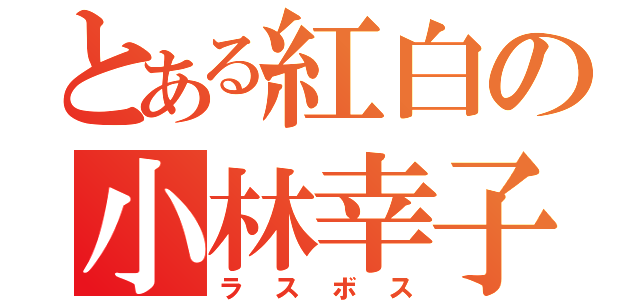 とある紅白の
小林幸子
ラスボス